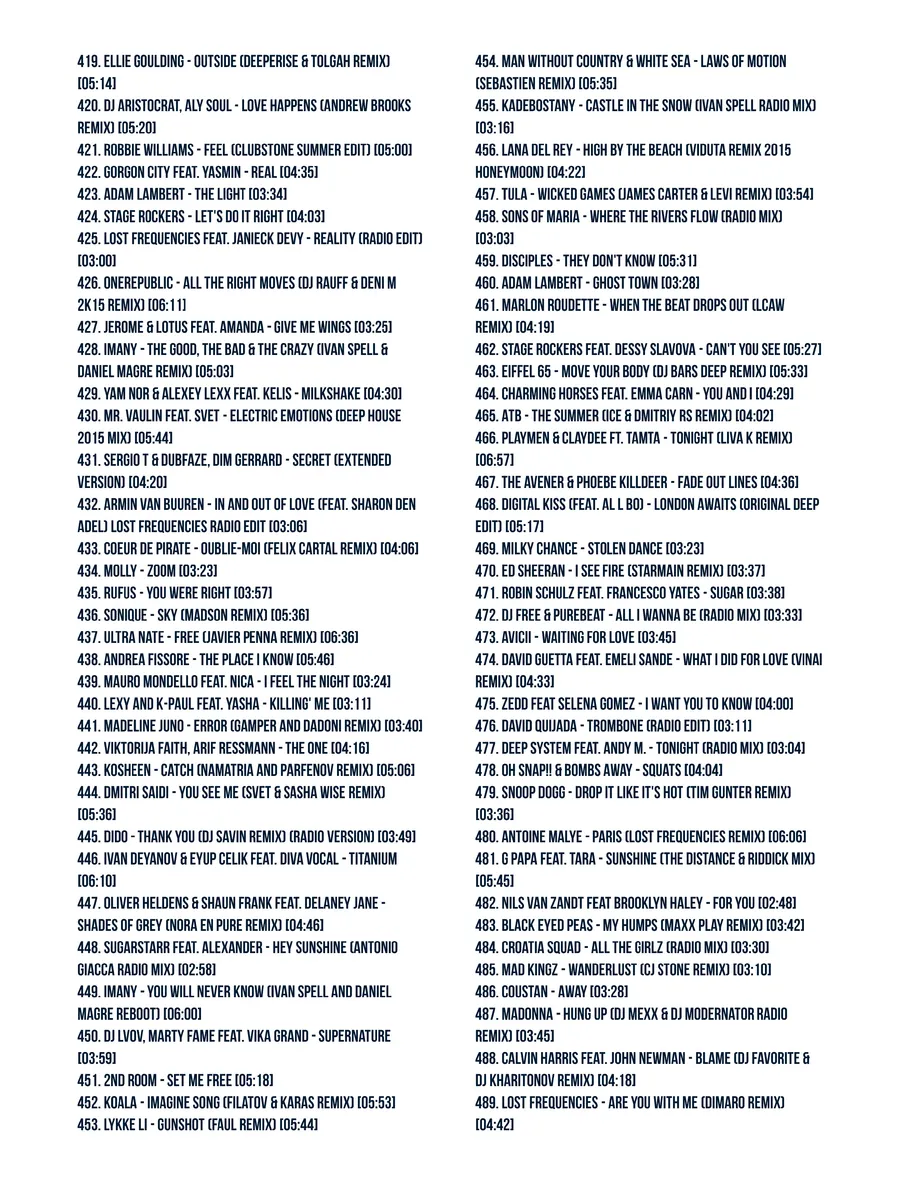 419. ELLIE GOULDING - OUTSIDE (DEEPERISE & TOLGAH REMIX) [05:14]
420. DJ ARISTOCRAT, ALY SOUL - LOVE HAPPENS (ANDREW BROOKS REMIX) [05:20]
421. ROBBIE WILLIAMS - FEEL (CLUBSTONE SUMMER EDIT) [05:00]
422. GORGON CITY FEAT. YASMIN - REAL [04:35]
423. ADAM LAMBERT - THE LIGHT [03:34]
424. STAGE ROCKERS - LET'S DO IT RIGHT [04:03]
425. LOST FREQUENCIES FEAT. JANIECK DEVY - REALITY (RADIO EDIT) [03:00]
426. ONEREPUBLIC - ALL THE RIGHT MOVES (DJ RAUFF & DENI M 2K15 REMIX) [06:11]
427. JEROME & LOTUS FEAT. AMANDA - GIVE ME WINGS [03:25]
428. IMANY - THE GOOD, THE BAD & THE CRAZY (IVAN SPELL & DANIEL MAGRE REMIX) [05:03]
429. YAM NOR & ALEXEY LEXX FEAT. KELIS - MILKSHAKE [04:30]
430. MR. VAULIN FEAT. SVET - ELECTRIC EMOTIONS (DEEP HOUSE 2015 MIX) [05:44]
431. SERGIO T & DUBFAZE, DIM GERRARD - SECRET (EXTENDED VERSION) [04:20]
432. ARMIN VAN BUUREN - IN AND OUT OF LOVE (FEAT. SHARON DEN ADEL) LOST FREQUENCIES RADIO EDIT [03:06]
433. COEUR DE PIRATE - OUBLIE-MOI (FELIX CARTAL REMIX) [04:06]
434. MOLLY - ZOOM [03:23]
435. RUFUS - YOU WERE RIGHT [03:57]
436. SONIQUE - SKY (MADSON REMIX) [05:36]
437. ULTRA NATE - FREE (JAVIER PENNA REMIX) [06:36]
438. ANDREA FISSORE - THE PLACE I KNOW [05:46]
439. MAURO MONDELLO FEAT. NICA - I FEEL THE NIGHT [03:24]
440. LEXY AND K-PAUL FEAT. YASHA - KILLING' ME [03:11]
441. MADELINE JUNO - ERROR (GAMPER AND DADONI REMIX) [03:40]
442. VIKTORIJA FAITH, ARIF RESSMANN - THE ONE [04:16]
443. KOSHEEN - CATCH (NAMATRIA AND PARFENOV REMIX) [05:06]
444. DMITRI SAIDI - YOU SEE ME (SVET & SASHA WISE REMIX) [05:36]
445. DIDO - THANK YOU (DJ SAVIN REMIX) (RADIO VERSION) [03:49]
446. IVAN DEYANOV & EYUP CELIK FEAT. DIVA VOCAL - TITANIUM [06:10]
447. OLIVER HELDENS & SHAUN FRANK FEAT. DELANEY JANE - SHADES OF GREY (NORA EN PURE REMIX) [04:46]
448. SUGARSTARR FEAT. ALEXANDER - HEY SUNSHINE (ANTONIO GIACCA RADIO MIX) [02:58]
449. IMANY - YOU WILL NEVER KNOW (IVAN SPELL AND DANIEL MAGRE REBOOT) [06:00]
450. DJ LVOV, MARTY FAME FEAT. VIKA GRAND - SUPERNATURE [03:59]
451. 2ND ROOM - SET ME FREE [05:18]
452. KOALA - IMAGINE SONG (FILATOV & KARAS REMIX) [05:53]
453. LYKKE LI - GUNSHOT (FAUL REMIX) [05:44]
454. MAN WITHOUT COUNTRY & WHITE SEA - LAWS OF MOTION (SEBASTIEN REMIX) [05:35]
455. KADEBOSTANY - CASTLE IN THE SNOW (IVAN SPELL RADIO MIX) [03:16]
456. LANA DEL REY - HIGH BY THE BEACH (VIDUTA REMIX 2015 HONEYMOON) [04:22]
457. TULA - WICKED GAMES (JAMES CARTER & LEVI REMIX) [03:54]
458. SONS OF MARIA - WHERE THE RIVERS FLOW (RADIO MIX) [03:03]
459. DISCIPLES - THEY DON'T KNOW [05:31]
460. ADAM LAMBERT - GHOST TOWN [03:28]
461. MARLON ROUDETTE - WHEN THE BEAT DROPS OUT (LCAW REMIX) [04:19]
462. STAGE ROCKERS FEAT. DESSY SLAVOVA - CAN'T YOU SEE [05:27]
463. EIFFEL 65 - MOVE YOUR BODY (DJ BARS DEEP REMIX) [05:33]
464. CHARMING HORSES FEAT. EMMA CARN - YOU AND I [04:29]
465. ATB - THE SUMMER (ICE & DMITRIY RS REMIX) [04:02]
466. PLAYMEN & CLAYDEE FT. TAMTA - TONIGHT (LIVA K REMIX) [06:57]
467. THE AVENER & PHOEBE KILLDEER - FADE OUT LINES [04:36]
468. DIGITAL KISS (FEAT. AL L BO) - LONDON AWAITS (ORIGINAL DEEP EDIT) [05:17]
469. MILKY CHANCE - STOLEN DANCE [03:23]
470. ED SHEERAN - I SEE FIRE (STARMAIN REMIX) [03:37]
471. ROBIN SCHULZ FEAT. FRANCESCO YATES - SUGAR [03:38]
472. DJ FREE & PUREBEAT - ALL I WANNA BE (RADIO MIX) [03:33]
473. AVICII - WAITING FOR LOVE [03:45]
474. DAVID GUETTA FEAT. EMELI SANDE - WHAT I DID FOR LOVE (VINAI REMIX) [04:33]
475. ZEDD FEAT SELENA GOMEZ - I WANT YOU TO KNOW [04:00]
476. DAVID QUIJADA - TROMBONE (RADIO EDIT) [03:11]
477. DEEP SYSTEM FEAT. ANDY M. - TONIGHT (RADIO MIX) [03:04]
478. OH SNAP!! & BOMBS AWAY - SQUATS [04:04]
479. SNOOP DOGG - DROP IT LIKE IT'S HOT (TIM GUNTER REMIX) [03:36]
480. ANTOINE MALYE - PARIS (LOST FREQUENCIES REMIX) [06:06]
481. G PAPA FEAT. TARA - SUNSHINE (THE DISTANCE & RIDDICK MIX) [05:45]
482. NILS VAN ZANDT FEAT BROOKLYN HALEY - FOR YOU [02:48]
483. BLACK EYED PEAS - MY HUMPS (MAXX PLAY REMIX) [03:42]
484. CROATIA SQUAD - ALL THE GIRLZ (RADIO MIX) [03:30]
485. MAD KINGZ - WANDERLUST (CJ STONE REMIX) [03:10]
486. COUSTAN - AWAY [03:28]
487. MADONNA - HUNG UP (DJ MEXX & DJ MODERNATOR RADIO REMIX) [03:45]
488. CALVIN HARRIS FEAT. JOHN NEWMAN - BLAME (DJ FAVORITE & DJ KHARITONOV REMIX) [04:18]
489. LOST FREQUENCIES - ARE YOU WITH ME (DIMARO REMIX) [04:42]